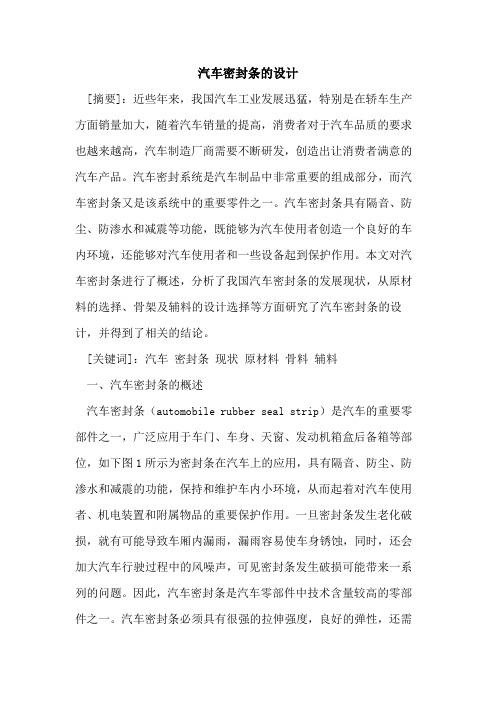 汽车密封条的设计

[摘要]：近些年来，我国汽车工业发展迅猛，特别是在轿车生产方面销量加大，随着汽车销量的提高，消费者对于汽车品质的要求也越来越高，汽车制造厂商需要不断研发，创造出让消费者满意的汽车产品。汽车密封系统是汽车制品中非常重要的组成部分，而汽车密封条又是该系统中的重要零件之一。汽车密封条具有隔音、防尘、防渗水和减震等功能，既能够为汽车使用者创造一个良好的车内环境，还能够对汽车使用者和一些设备起到保护作用。本文对汽车密封条进行了概述，分析了我国汽车密封条的发展现状，从原材料的选择、骨架及辅料的设计选择等方面研究了汽车密封条的设计，并得到了相关的结论。

[关键词]：汽车 密封条 现状 原材料 骨料 辅料

一、汽车密封条的概述

汽车密封条（automobile rubber seal strip）是汽车的重要零部件之一，广泛应用于车门、车身、天窗、发动机箱盒后备箱等部位，如下图1所示为密封条在汽车上的应用，具有隔音、防尘、防渗水和减震的功能，保持和维护车内小环境，从而起着对汽车使用者、机电装置和附属物品的重要保护作用。一旦密封条发生老化破损，就有可能导致车厢内漏雨，漏雨容易使车身锈蚀，同时，还会加大汽车行驶过程中的风噪声，可见密封条发生破损可能带来一系列的问题。因此，汽车密封条是汽车零部件中技术含量较高的零部件之一。汽车密封条必须具有很强的拉伸强度，良好的弹性，还需